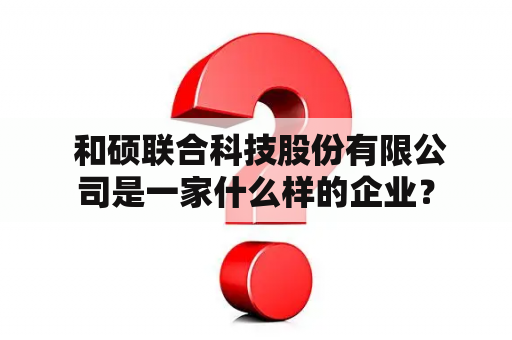 和硕联合科技股份有限公司是一家什么样的企业？